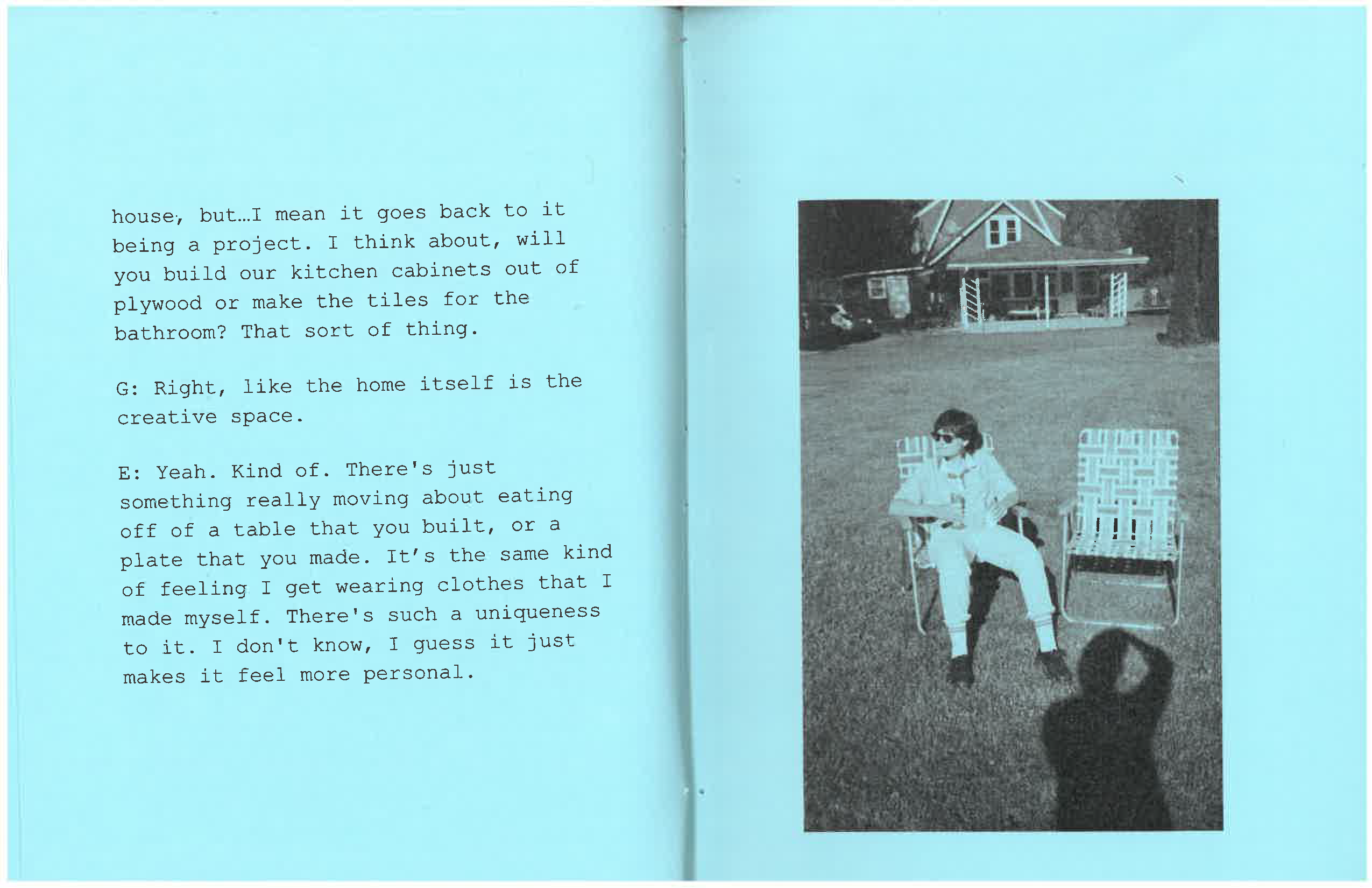 house, but…I mean it goes back to it being a project. I think about, will you build our kitchen cabinets out of plywood or make the tiles for the bathroom? That sort of thing.

G: Right, like the home itself is the creative space.

E: Yeah. Kind of. There's just something really moving about eating off of a table that you built, or a plate that you made. It's the same kind of feeling I get wearing clothes that I made myself. There's such a uniqueness to it. I don't know, I guess it just makes it feel more personal.